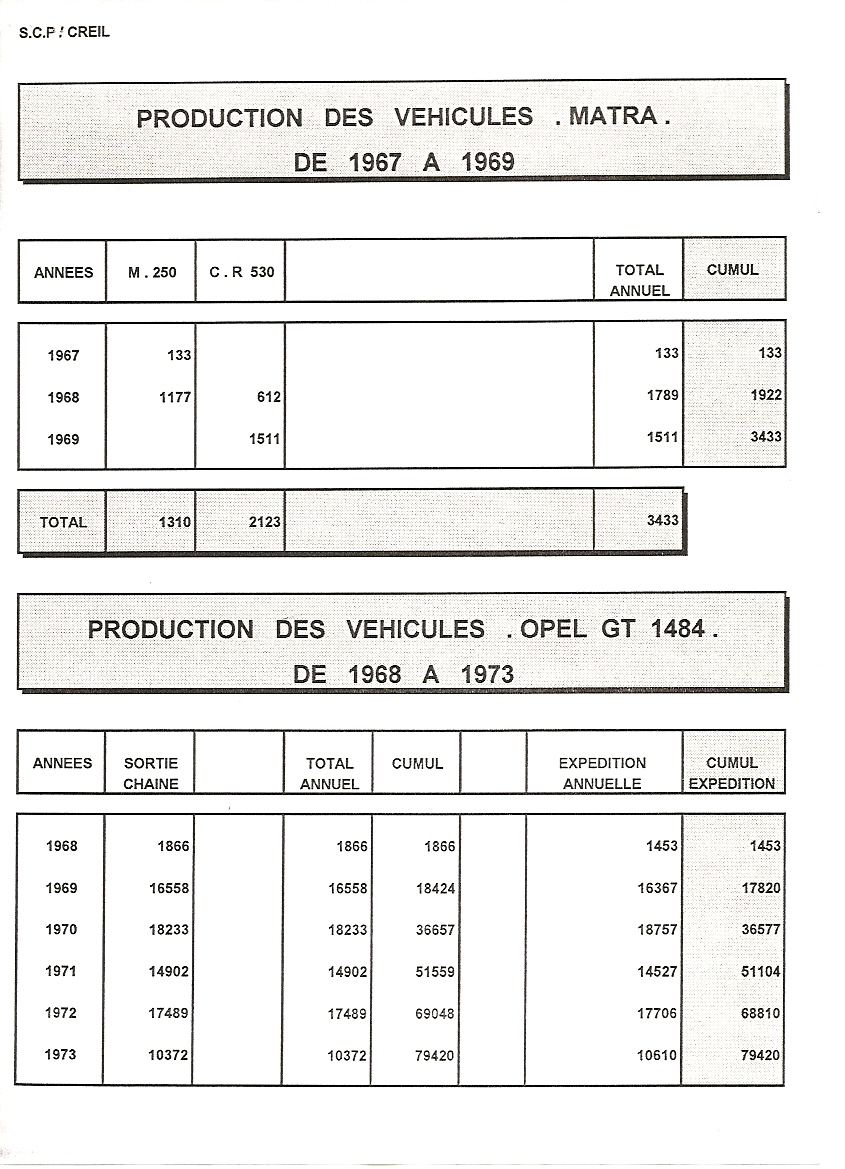 S.C.P / CREIL

PRODUCTION DES VEHICULES . MATRA .
DE 1967 A 1969

| ANNEES | M . 250 | C . R 530 | | TOTAL ANNUEL | CUMUL |
|---|---|---|---|---|---|
| 1967 | 133 | | | 133 | 133 |
| 1968 | 1177 | 612 | | 1789 | 1922 |
| 1969 | | 1511 | | 1511 | 3433 |
| TOTAL | 1310 | 2123 | | 3433 | |

PRODUCTION DES VEHICULES . OPEL GT 1484 .
DE 1968 A 1973

| ANNEES | SORTIE CHAINE | | TOTAL ANNUEL | CUMUL | | EXPEDITION ANNUELLE | CUMUL EXPEDITION |
|---|---|---|---|---|---|---|---|
| 1968 | 1866 | | 1866 | 1866 | | 1453 | 1453 |
| 1969 | 16558 | | 16558 | 18424 | | 16367 | 17820 |
| 1970 | 18233 | | 18233 | 36657 | | 18757 | 36577 |
| 1971 | 14902 | | 14902 | 51559 | | 14527 | 51104 |
| 1972 | 17489 | | 17489 | 69048 | | 17706 | 68810 |
| 1973 | 10372 | | 10372 | 79420 | | 10610 | 79420 |